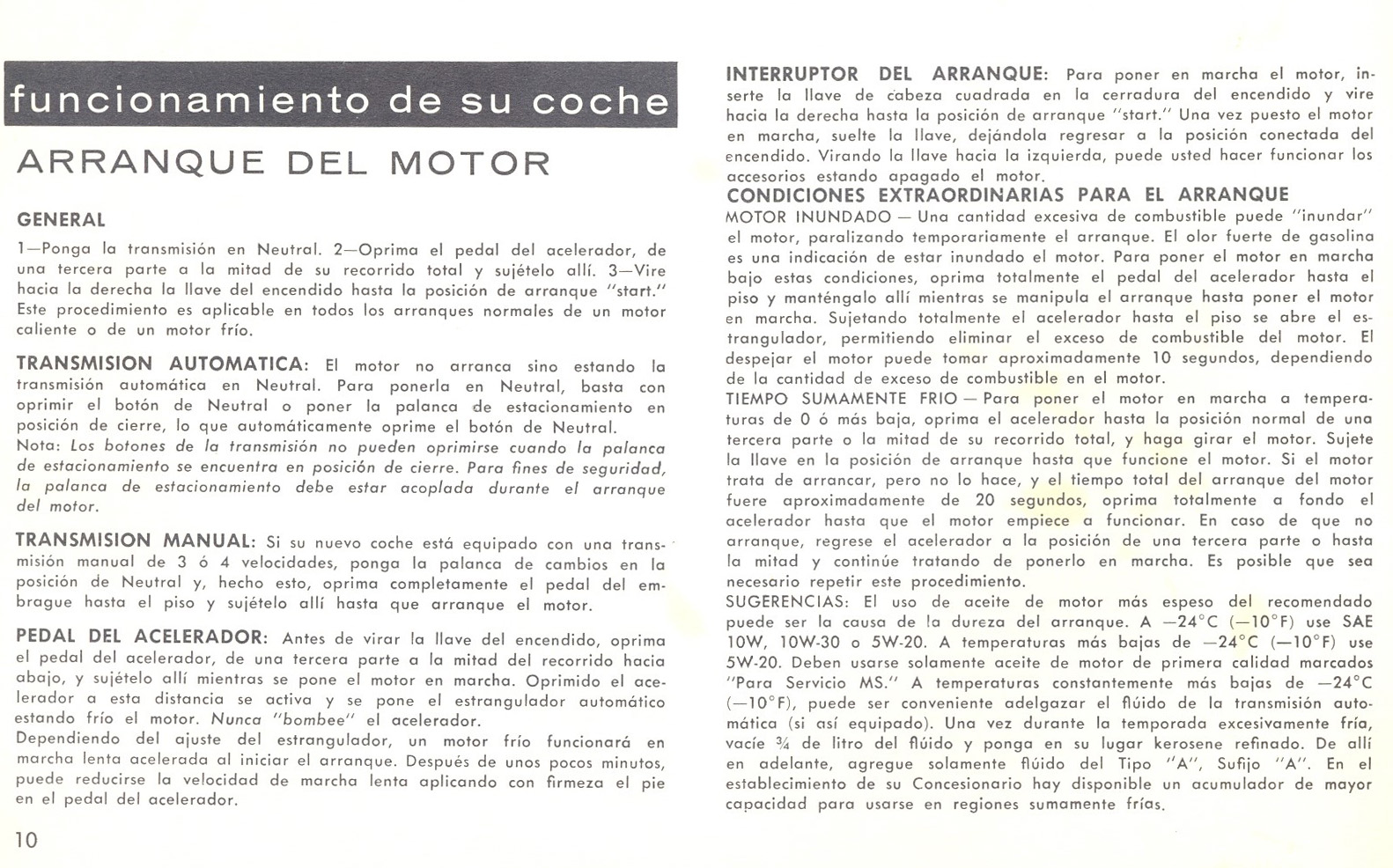 funcionamiento de su coche

ARRANQUE DEL MOTOR

GENERAL

1—Ponga la transmisión en Neutral. 2—Oprima el pedal del acelerador, de una tercera parte a la mitad de su recorrido total y sujételo allí. 3—Vire hacia la derecha la llave del encendido hasta la posición de arranque "start." Este procedimiento es aplicable en todos los arranques normales de un motor caliente o de un motor frío.

TRANSMISION AUTOMATICA: El motor no arranca sino estando la transmisión automática en Neutral. Para ponerla en Neutral, basta con oprimir el botón de Neutral o poner la palanca de estacionamiento en posición de cierre, lo que automáticamente oprime el botón de Neutral. Nota: Los botones de la transmisión no pueden oprimirse cuando la palanca de estacionamiento se encuentra en posición de cierre. Para fines de seguridad, la palanca de estacionamiento debe estar acoplada durante el arranque del motor.

TRANSMISION MANUAL: Si su nuevo coche está equipado con una transmisión manual de 3 ó 4 velocidades, ponga la palanca de cambios en la posición de Neutral y, hecho esto, oprima completamente el pedal del embrague hasta el piso y sujételo allí hasta que arranque el motor.

PEDAL DEL ACELERADOR: Antes de virar la llave del encendido, oprima el pedal del acelerador, de una tercera parte a la mitad del recorrido hacia abajo, y sujételo allí mientras se pone el motor en marcha. Oprimido el acelerador a esta distancia se activa y se pone el estrangulador automático estando frío el motor. Nunca "bombee" el acelerador.
Dependiendo del ajuste del estrangulador, un motor frío funcionará en marcha lenta acelerada al iniciar el arranque. Después de unos pocos minutos, puede reducirse la velocidad de marcha lenta aplicando con firmeza el pie en el pedal del acelerador.

10

INTERRUPTOR DEL ARRANQUE: Para poner en marcha el motor, inserte la llave de cabeza cuadrada en la cerradura del encendido y vire hacia la derecha hasta la posición de arranque "start." Una vez puesto el motor en marcha, suelte la llave, dejándola regresar a la posición conectada del encendido. Virando la llave hacia la izquierda, puede usted hacer funcionar los accesorios estando apagado el motor.

CONDICIONES EXTRAORDINARIAS PARA EL ARRANQUE
MOTOR INUNDADO — Una cantidad excesiva de combustible puede "inundar" el motor, paralizando temporariamente el arranque. El olor fuerte de gasolina es una indicación de estar inundado el motor. Para poner el motor en marcha bajo estas condiciones, oprima totalmente el pedal del acelerador hasta el piso y manténgalo allí mientras se manipula el arranque hasta poner el motor en marcha. Sujetando totalmente el acelerador hasta el piso se abre el estrangulador, permitiendo eliminar el exceso de combustible del motor. El despejar el motor puede tomar aproximadamente 10 segundos, dependiendo de la cantidad de exceso de combustible en el motor.
TIEMPO SUMAMENTE FRIO — Para poner el motor en marcha a temperaturas de 0 ó más baja, oprima el acelerador hasta la posición normal de una tercera parte o la mitad de su recorrido total, y haga girar el motor. Sujete la llave en la posición de arranque hasta que funcione el motor. Si el motor trata de arrancar, pero no lo hace, y el tiempo total del arranque del motor fuere aproximadamente de 20 segundos, oprima totalmente a fondo el acelerador hasta que el motor empiece a funcionar. En caso de que no arranque, regrese el acelerador a la posición de una tercera parte o hasta la mitad y continúe tratando de ponerlo en marcha. Es posible que sea necesario repetir este procedimiento.
SUGERENCIAS: El uso de aceite de motor más espeso del recomendado puede ser la causa de la dureza del arranque. A —24°C (—10°F) use SAE 10W, 10W-30 o 5W-20. A temperaturas más bajas de —24°C (—10°F) use 5W-20. Deben usarse solamente aceite de motor de primera calidad marcados "Para Servicio MS." A temperaturas constantemente más bajas de —24°C (—10°F), puede ser conveniente adelgazar el flúido de la transmisión automática (si así equipado). Una vez durante la temporada excesivamente fría, vacíe ¾ de litro del flúido y ponga en su lugar kerosene refinado. De allí en adelante, agregue solamente flúido del Tipo "A", Sufijo "A". En el establecimiento de su Concesionario hay disponible un acumulador de mayor capacidad para usarse en regiones sumamente frías.